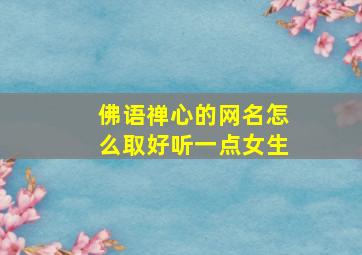 佛语禅心的网名怎么取好听一点女生